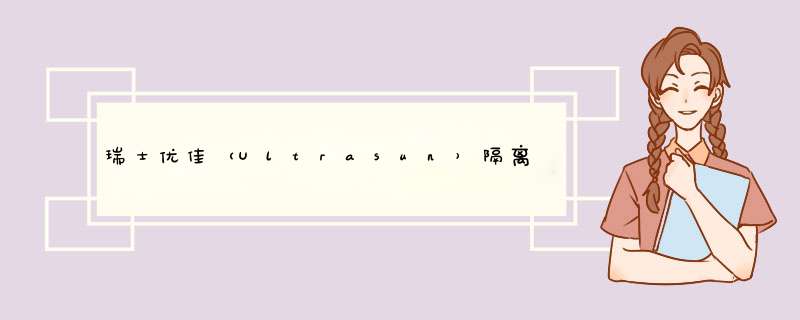 瑞士优佳（Ultrasun）隔离